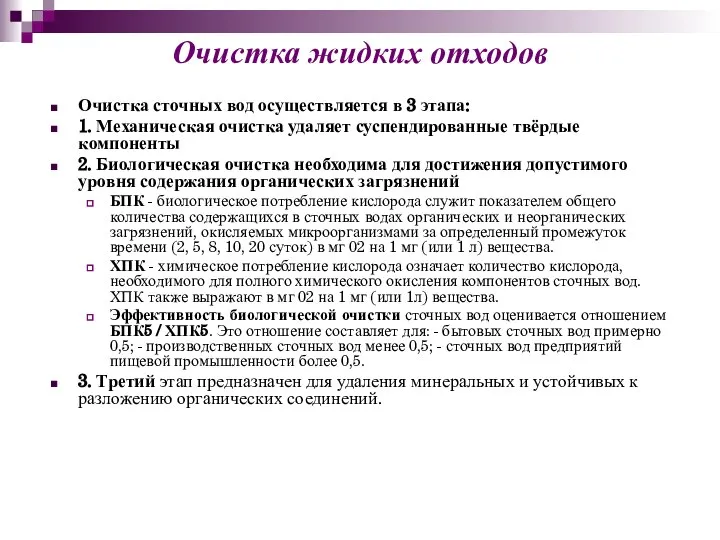 Очистка жидких отходов

Очистка сточных вод осуществляется в 3 этапа:

1. Механическая очистка удаляет суспендированные твёрдые компоненты

2. Биологическая очистка необходима для достижения допустимого уровня содержания органических загрязнений

БПК - биологическое потребление кислорода служит показателем общего количества содержащихся в сточных водах органических и неорганических загрязнений, окисляемых микроорганизмами за определенный промежуток времени (2, 5, 8, 10, 20 суток) в мг 02 на 1 мг (или 1 л) вещества.

ХПК - химическое потребление кислорода означает количество кислорода, необходимого для полного химического окисления компонентов сточных вод. ХПК также выражают в мг 02 на 1 мг (или 1л) вещества.

Эффективность биологической очистки сточных вод оценивается отношением БПК5 / ХПК5. Это отношение составляет для: - бытовых сточных вод примерно 0,5; - производственных сточных вод менее 0,5; - сточных вод предприятий пищевой промышленности более 0,5.

3. Третий этап предназначен для удаления минеральных и устойчивых к разложению органических соединений.